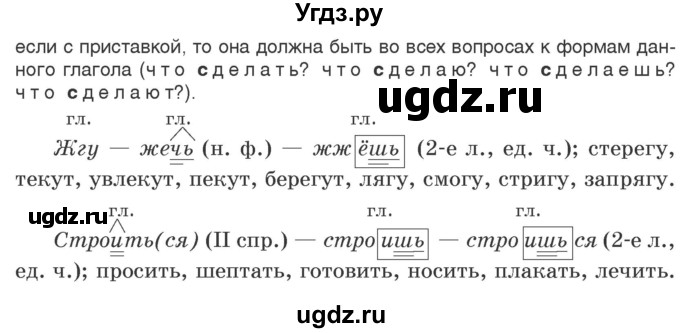 Угдз.ру

если с приставкой, то она должна быть во всех вопросах к формам данного глагола (что сделать? что сделаю? что сделаешь? что сделают?).

ugdz.ru

гл. гл. гл.
Жгу — жечь (н. ф.) — жжёшь (2-е л., ед. ч.); стерегу, текут, увлекут, пекут, берегут, лягу, смогу, стригу, запрягу.

ugdz.ru гл. гл. гл.
Строить(ся) (II спр.) — строишь — строишься (2-е л., ед. ч.); просить, шептать, готовить, носить, плакать, лечить.

ugdz.ru